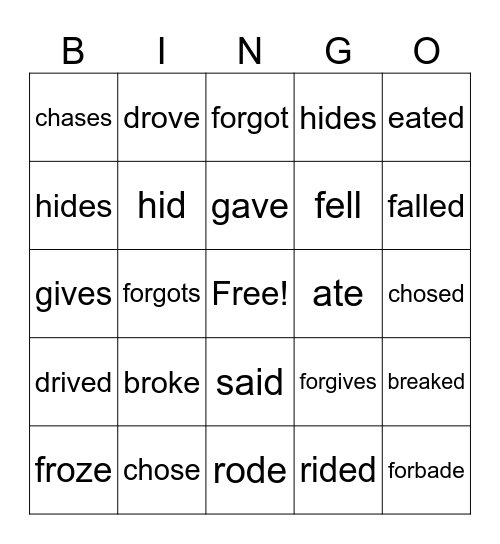 | B | I | N | G | O |
|---|---|---|---|---|
| chases | drove | forgot | hides | eated |
| hides | hid | gave | fell | falled |
| gives | forgots | Free! | ate | chosed |
| drived | broke | said | forgives | breaked |
| froze | chose | rode | rided | forbade |